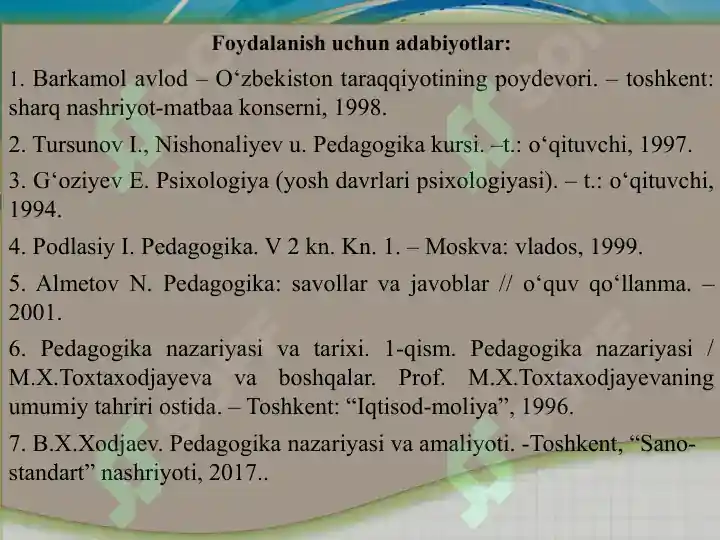 Foydalanish uchun adabiyotlar:

1. Barkamol avlod – O‘zbekiston taraqqiyotining poydevori. – toshkent: sharq nashriyot-matbaa konserni, 1998.

2. Tursunov I., Nishonaliyev u. Pedagogika kursi. –t.: o‘qituvchi, 1997.

3. G‘oziyev E. Psixologiya (yosh davrlari psixologiyasi). – t.: o‘qituvchi, 1994.

4. Podlasiy I. Pedagogika. V 2 kn. Kn. 1. – Moskva: vlados, 1999.

5. Almetov N. Pedagogika: savollar va javoblar // o‘quv qo‘llanma. – 2001.

6. Pedagogika nazariyasi va tarixi. 1-qism. Pedagogika nazariyasi / M.X.Toxtaxodjayeva va boshqalar. Prof. M.X.Toxtaxodjayevaning umumiy tahriri ostida. – Toshkent: “Iqtisod-moliya”, 1996.

7. B.X.Xodjaev. Pedagogika nazariyasi va amaliyoti. -Toshkent, “Sano-standart” nashriyoti, 2017..